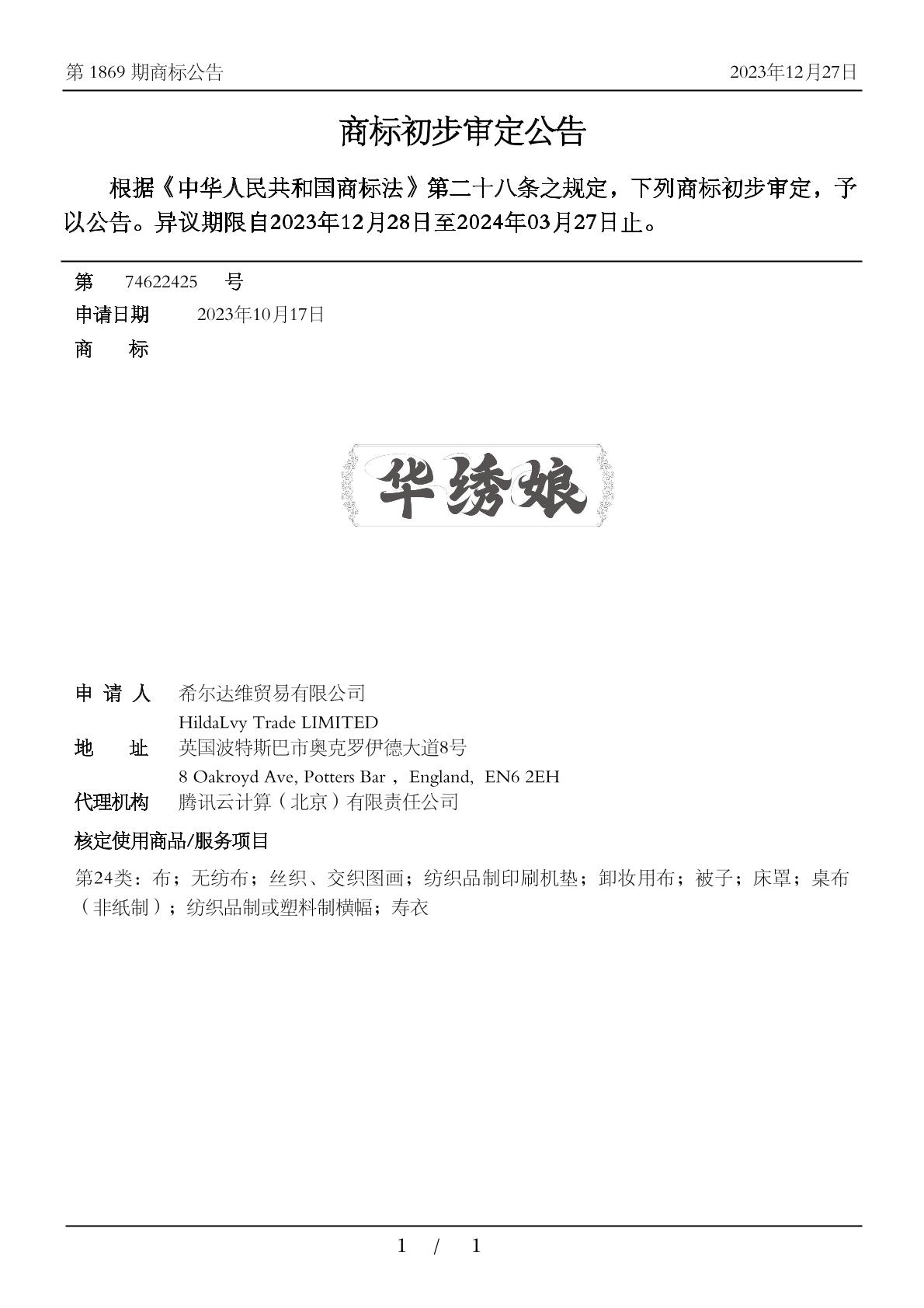 第 1869 期商标公告

2023年12月27日

商标初步审定公告

根据《中华人民共和国商标法》第二十八条之规定，下列商标初步审定，予以公告。异议期限自2023年12月28日至2024年03月27日止。

第 74622425 号

申请日期 2023年10月17日

商 标

华绣娘

申 请 人 希尔达维贸易有限公司
HildaLvy Trade LIMITED

地 址 英国波特斯巴市奥克罗伊德大道8号
8 Oakroyd Ave, Potters Bar， England, EN6 2EH

代理机构 腾讯云计算（北京）有限责任公司

核定使用商品/服务项目

第24类：布；无纺布；丝织、交织图画；纺织品制印刷机垫；卸妆用布；被子；床罩；桌布（非纸制）；纺织品制或塑料制横幅；寿衣

1 / 1